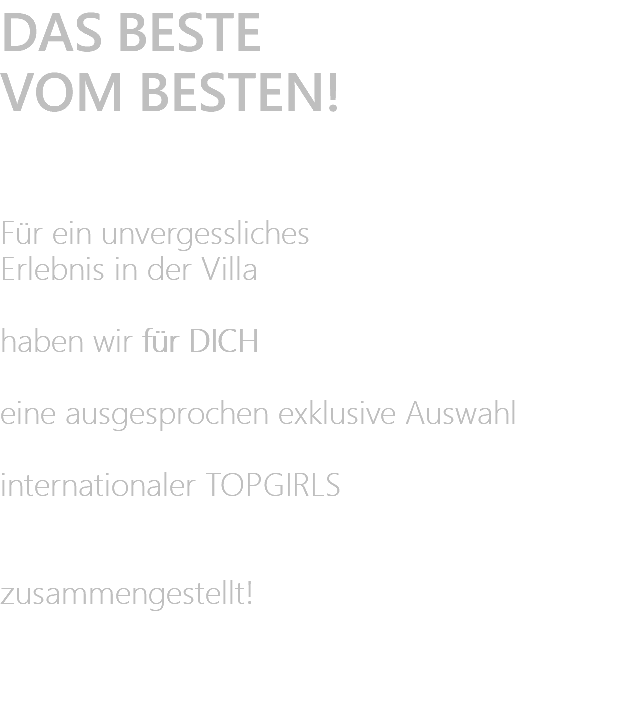 DAS BESTE
VOM BESTEN!

Für ein unvergessliches
Erlebnis in der Villa

haben wir für DICH

eine ausgesprochen exklusive Auswahl

internationaler TOPGIRLS

zusammengestellt!